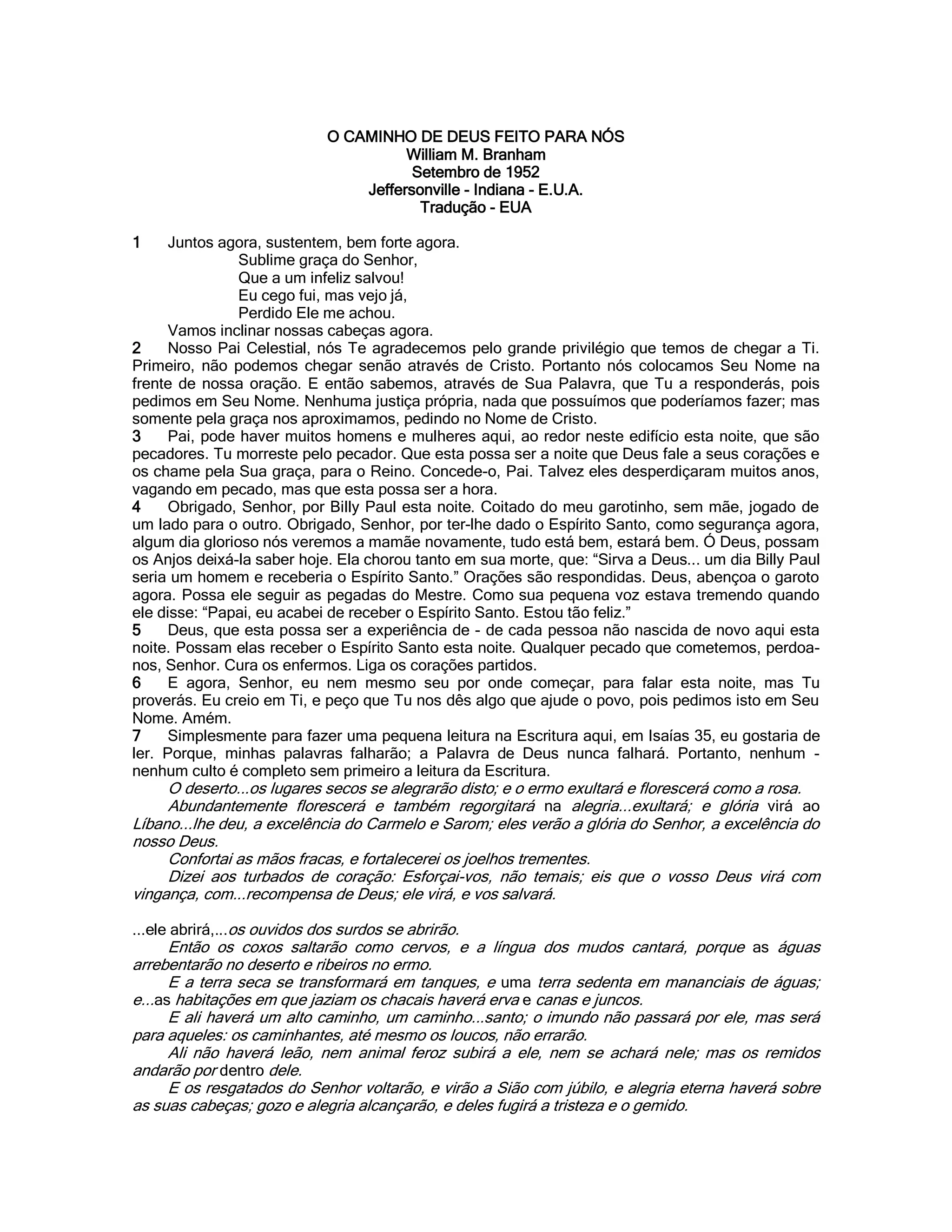 O CAMINHO DE DEUS FEITO PARA NÓS
William M. Branham
Setembro de 1952
Jeffersonville - Indiana - E.U.A.
Tradução - EUA

1 Juntos agora, sustentem, bem forte agora.
Sublime graça do Senhor,
Que a um infeliz salvou!
Eu cego fui, mas vejo já,
Perdido Ele me achou.
Vamos inclinar nossas cabeças agora.

2 Nosso Pai Celestial, nós Te agradecemos pelo grande privilégio que temos de chegar a Ti. Primeiro, não podemos chegar senão através de Cristo. Portanto nós colocamos Seu Nome na frente de nossa oração. E então sabemos, através de Sua Palavra, que Tu a responderás, pois pedimos em Seu Nome. Nenhuma justiça própria, nada que possuímos que poderíamos fazer; mas somente pela graça nos aproximamos, pedindo no Nome de Cristo.

3 Pai, pode haver muitos homens e mulheres aqui, ao redor neste edifício esta noite, que são pecadores. Tu morreste pelo pecador. Que esta possa ser a noite que Deus fale a seus corações e os chame pela Sua graça, para o Reino. Concede-o, Pai. Talvez eles desperdiçaram muitos anos, vagando em pecado, mas que esta possa ser a hora.

4 Obrigado, Senhor, por Billy Paul esta noite. Coitado do meu garotinho, sem mãe, jogado de um lado para o outro. Obrigado, Senhor, por ter-lhe dado o Espírito Santo, como segurança agora, algum dia glorioso nós veremos a mamãe novamente, tudo está bem, estará bem. Ó Deus, possam os Anjos deixá-la saber hoje. Ela chorou tanto em sua morte, que: “Sirva a Deus... um dia Billy Paul seria um homem e receberia o Espírito Santo.” Orações são respondidas. Deus, abençoa o garoto agora. Possa ele seguir as pegadas do Mestre. Como sua pequena voz estava tremendo quando ele disse: “Papai, eu acabei de receber o Espírito Santo. Estou tão feliz.”

5 Deus, que esta possa ser a experiência de - de cada pessoa não nascida de novo aqui esta noite. Possam elas receber o Espírito Santo esta noite. Qualquer pecado que cometemos, perdoa-nos, Senhor. Cura os enfermos. Liga os corações partidos.

6 E agora, Senhor, eu nem mesmo seu por onde começar, para falar esta noite, mas Tu proverás. Eu creio em Ti, e peço que Tu nos dês algo que ajude o povo, pois pedimos isto em Seu Nome. Amém.

7 Simplesmente para fazer uma pequena leitura na Escritura aqui, em Isaías 35, eu gostaria de ler. Porque, minhas palavras falharão; a Palavra de Deus nunca falhará. Portanto, nenhum - nenhum culto é completo sem primeiro a leitura da Escritura.
O deserto...os lugares secos se alegrarão disto; e o ermo exultará e florescerá como a rosa.
Abundantemente florescerá e também regorgitará na alegria...exultará; e glória virá ao Líbano...lhe deu, a excelência do Carmelo e Sarom; eles verão a glória do Senhor, a excelência do nosso Deus.
Confortai as mãos fracas, e fortalecerei os joelhos trementes.
Dizei aos turbados de coração: Esforçai-vos, não temais; eis que o vosso Deus virá com vingança, com...recompensa de Deus; ele virá, e vos salvará.

...ele abrirá,...os ouvidos dos surdos se abrirão.
Então os coxos saltarão como cervos, e a língua dos mudos cantará, porque as águas arrebentarão no deserto e ribeiros no ermo.
E a terra seca se transformará em tanques, e uma terra sedenta em mananciais de águas; e...as habitações em que jaziam os chacais haverá erva e canas e juncos.
E ali haverá um alto caminho, um caminho...santo; o imundo não passará por ele, mas será para aqueles: os caminhantes, até mesmo os loucos, não errarão.
Ali não haverá leão, nem animal feroz subirá a ele, nem se achará nele; mas os remidos andarão por dentro dele.
E os resgatados do Senhor voltarão, e virão a Sião com júbilo, e alegria eterna haverá sobre as suas cabeças; gozo e alegria alcançarão, e deles fugirá a tristeza e o gemido.